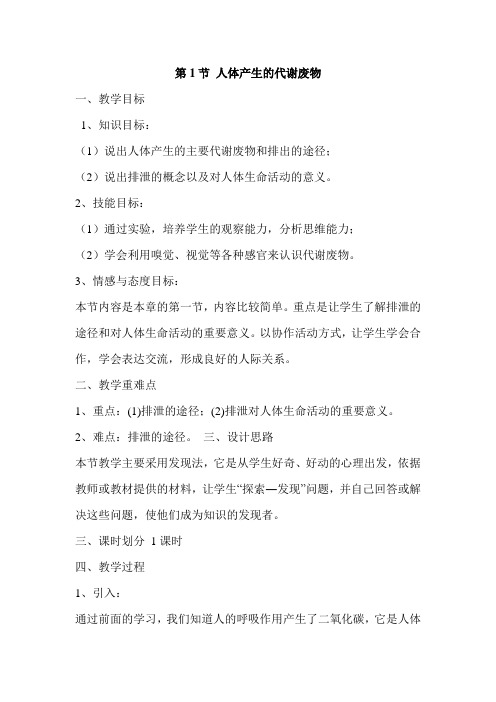 第 1 节 人体产生的代谢废物

一、教学目标

1、知识目标：

（1）说出人体产生的主要代谢废物和排出的途径；

（2）说出排泄的概念以及对人体生命活动的意义。

2、技能目标：

（1）通过实验，培养学生的观察能力，分析思维能力；

（2）学会利用嗅觉、视觉等各种感官来认识代谢废物。

3、情感与态度目标：

本节内容是本章的第一节，内容比较简单。重点是让学生了解排泄的途径和对人体生命活动的重要意义。以协作活动方式，让学生学会合作，学会表达交流，形成良好的人际关系。

二、教学重难点

1、重点：(1)排泄的途径；(2)排泄对人体生命活动的重要意义。

2、难点：排泄的途径。 三、设计思路

本节教学主要采用发现法，它是从学生好奇、好动的心理出发，依据教师或教材提供的材料，让学生“探索—发现”问题，并自己回答或解决这些问题，使他们成为知识的发现者。

三、课时划分 1 课时

四、教学过程

1、引入：

通过前面的学习，我们知道人的呼吸作用产生了二氧化碳，它是人体